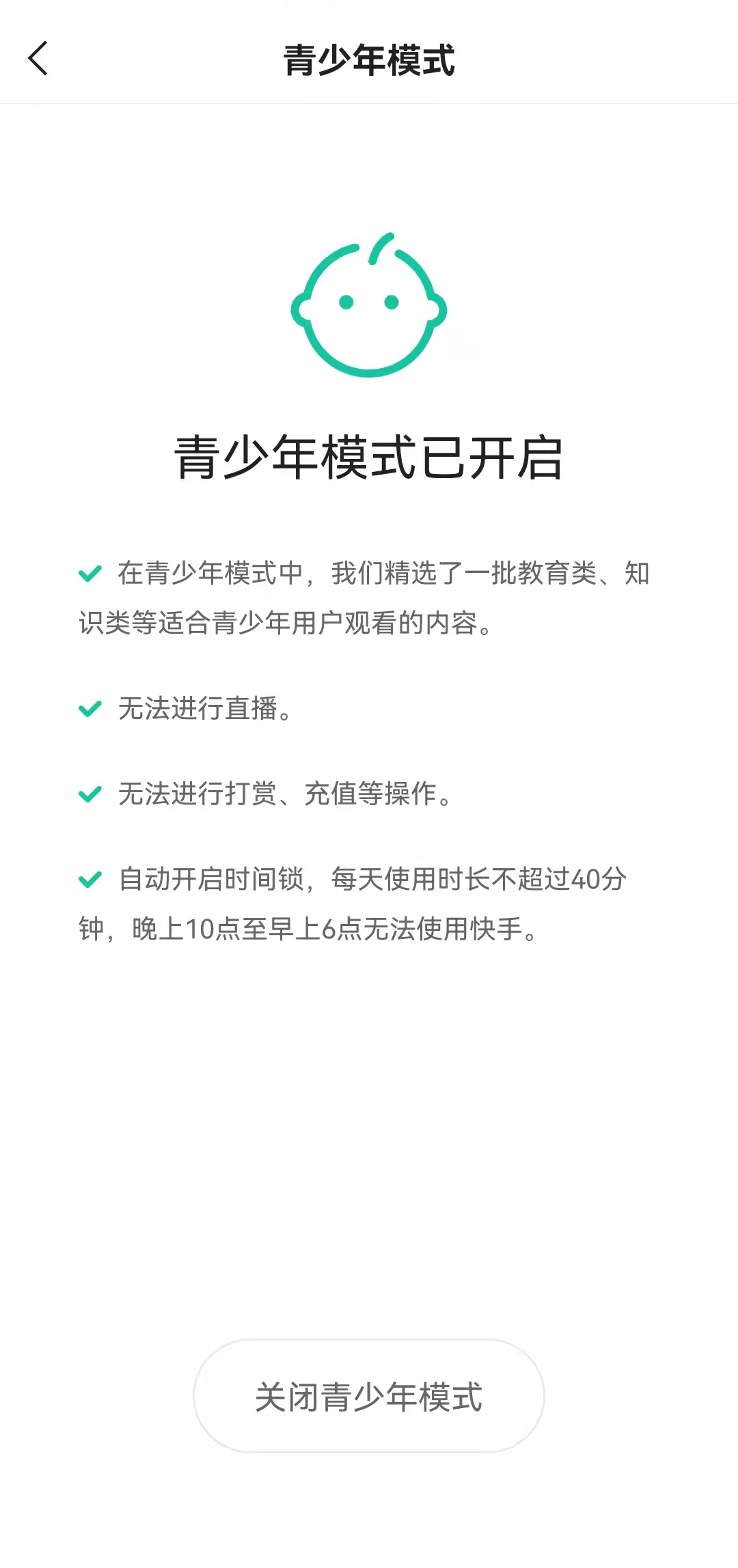 青少年模式

青少年模式已开启

在青少年模式中，我们精选了一批教育类、知识类等适合青少年用户观看的内容。

无法进行直播。

无法进行打赏、充值等操作。

自动开启时间锁，每天使用时长不超过40分钟，晚上10点至早上6点无法使用快手。

关闭青少年模式